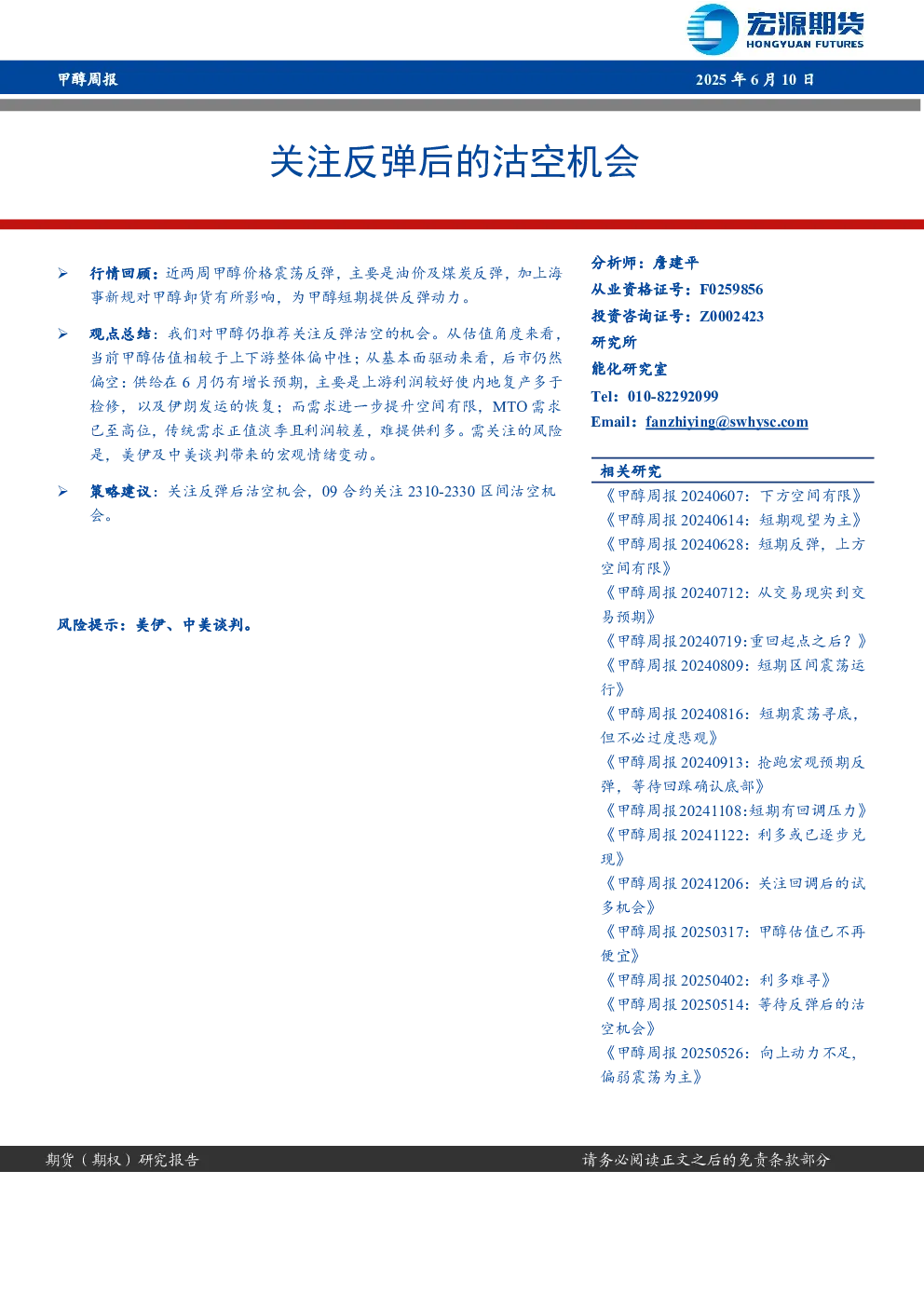 宏源期货
HONGYUAN FUTURES

甲醇周报

2025 年 6 月 10 日

关注反弹后的沽空机会

➢ 行情回顾：近两周甲醇价格震荡反弹，主要是油价及煤炭反弹，加上海事新规对甲醇卸货有所影响，为甲醇短期提供反弹动力。

➢ 观点总结：我们对甲醇仍推荐关注反弹沽空的机会。从估值角度来看，当前甲醇估值相较于上下游整体偏中性；从基本面驱动来看，后市仍然偏空：供给在 6 月仍有增长预期，主要是上游利润较好使内地复产多于检修，以及伊朗发运的恢复；而需求进一步提升空间有限，MTO 需求已至高位，传统需求正值淡季且利润较差，难提供利多。需关注的风险是，美伊及中美谈判带来的宏观情绪变动。

➢ 策略建议：关注反弹后沽空机会，09 合约关注 2310-2330 区间沽空机会。

风险提示：美伊、中美谈判。

分析师：詹建平
从业资格证号：F0259856
投资咨询证号：Z0002423
研究所
能化研究室
Tel：010-82292099
Email：fanzhiying@swhysc.com

相关研究
《甲醇周报 20240607：下方空间有限》
《甲醇周报 20240614：短期观望为主》
《甲醇周报 20240628：短期反弹，上方空间有限》
《甲醇周报 20240712：从交易现实到交易预期》
《甲醇周报 20240719：重回起点之后？》
《甲醇周报 20240809：短期区间震荡运行》
《甲醇周报 20240816：短期震荡寻底，但不必过度悲观》
《甲醇周报 20240913：抢跑宏观预期反弹，等待回踩确认底部》
《甲醇周报 20241108：短期有回调压力》
《甲醇周报 20241122：利多或已逐步兑现》
《甲醇周报 20241206：关注回调后的试多机会》
《甲醇周报 20250317：甲醇估值已不再便宜》
《甲醇周报 20250402：利多难寻》
《甲醇周报 20250514：等待反弹后的沽空机会》
《甲醇周报 20250526：向上动力不足，偏弱震荡为主》

期货（期权）研究报告

请务必阅读正文之后的免责条款部分